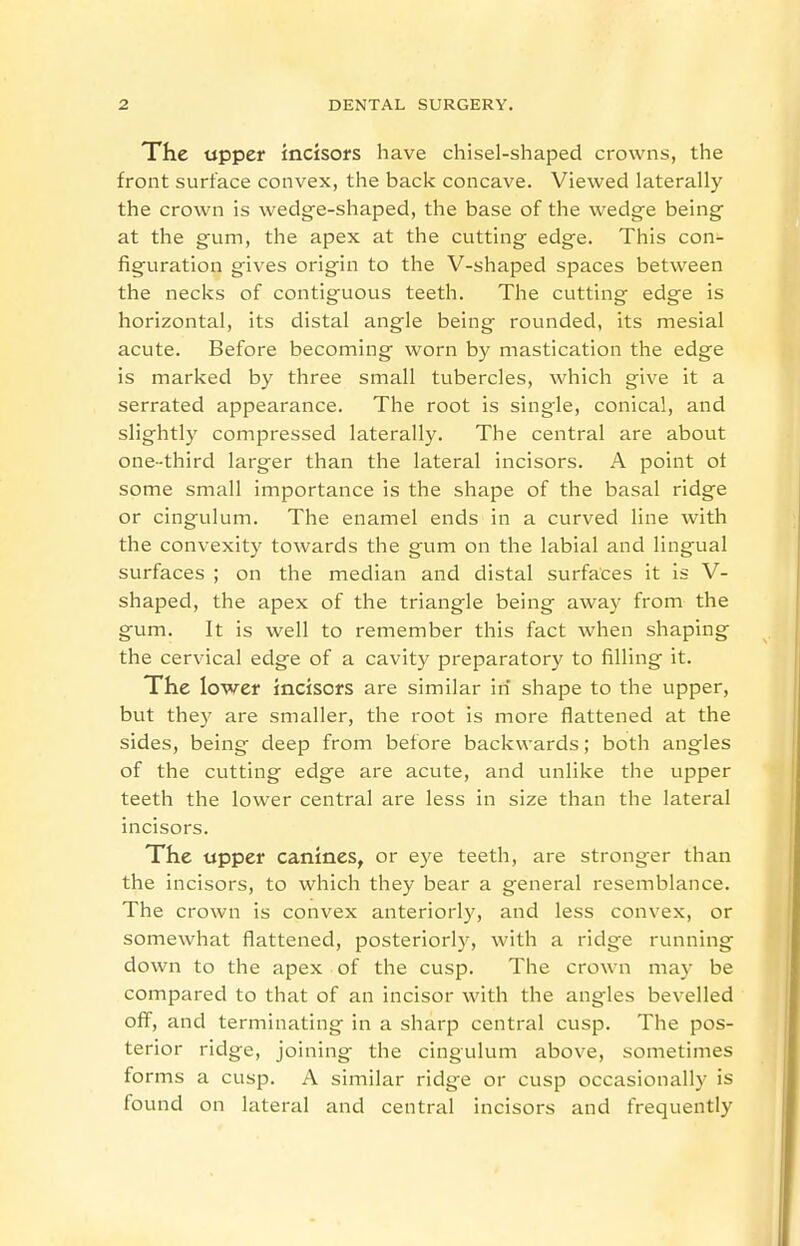 2 DENTAL SURGERY.

The upper incisors have chisel-shaped crowns, the front surface convex, the back concave. Viewed laterally the crown is wedge-shaped, the base of the wedge being at the gum, the apex at the cutting edge. This configuration gives origin to the V-shaped spaces between the necks of contiguous teeth. The cutting edge is horizontal, its distal angle being rounded, its mesial acute. Before becoming worn by mastication the edge is marked by three small tubercles, which give it a serrated appearance. The root is single, conical, and slightly compressed laterally. The central are about one-third larger than the lateral incisors. A point ot some small importance is the shape of the basal ridge or cingulum. The enamel ends in a curved line with the convexity towards the gum on the labial and lingual surfaces ; on the median and distal surfaces it is V-shaped, the apex of the triangle being away from the gum. It is well to remember this fact when shaping the cervical edge of a cavity preparatory to filling it.

The lower incisors are similar in shape to the upper, but they are smaller, the root is more flattened at the sides, being deep from before backwards; both angles of the cutting edge are acute, and unlike the upper teeth the lower central are less in size than the lateral incisors.

The upper canines, or eye teeth, are stronger than the incisors, to which they bear a general resemblance. The crown is convex anteriorly, and less convex, or somewhat flattened, posteriorly, with a ridge running down to the apex of the cusp. The crown may be compared to that of an incisor with the angles bevelled off, and terminating in a sharp central cusp. The posterior ridge, joining the cingulum above, sometimes forms a cusp. A similar ridge or cusp occasionally is found on lateral and central incisors and frequently